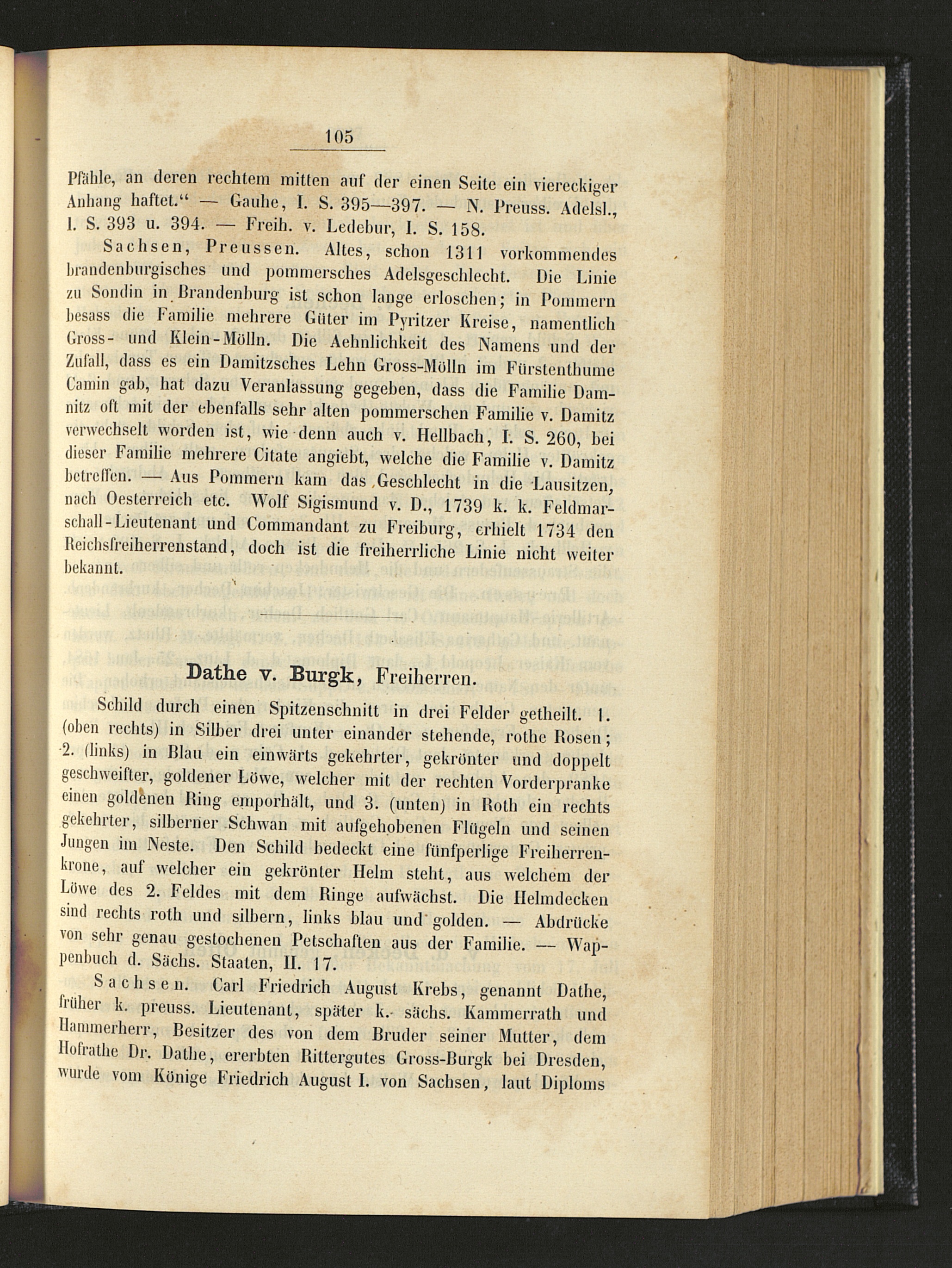 105

Pfähle, an deren rechtem mitten auf der einen Seite ein viereckiger Anhang haftet.“ — Gauhe, I. S. 395—397. — N. Preuss. Adelsl., I. S. 393 u. 394. — Freih. v. Ledebur, I. S. 158.

Sachsen, Preussen. Altes, schon 1311 vorkommendes brandenburgisches und pommersches Adelsgeschlecht. Die Linie zu Sondin in Brandenburg ist schon lange erloschen; in Pommern besass die Familie mehrere Güter im Pyritzer Kreise, namentlich Gross- und Klein-Mölln. Die Aehnlichkeit des Namens und der Zufall, dass es ein Damitzsches Lehn Gross-Mölln im Fürstenthume Camin gab, hat dazu Veranlassung gegeben, dass die Familie Damnitz oft mit der ebenfalls sehr alten pommerschen Familie v. Damitz verwechselt worden ist, wie denn auch v. Hellbach, I. S. 260, bei dieser Familie mehrere Citate angiebt, welche die Familie v. Damitz betreffen. — Aus Pommern kam das Geschlecht in die Lausitzen, nach Oesterreich etc. Wolf Sigismund v. D., 1739 k. k. Feldmarschall-Lieutenant und Commandant zu Freiburg, erhielt 1734 den Reichsfreiherrenstand, doch ist die freiherrliche Linie nicht weiter bekannt.

Dathe v. Burgk, Freiherren.

Schild durch einen Spitzenschnitt in drei Felder getheilt. 1. (oben rechts) in Silber drei unter einander stehende, rothe Rosen; 2. (links) in Blau ein einwärts gekehrter, gekrönter und doppelt geschweifter, goldener Löwe, welcher mit der rechten Vorderpranke einen goldenen Ring emporhält, und 3. (unten) in Roth ein rechts gekehrter, silberner Schwan mit aufgehobenen Flügeln und seinen Jungen im Neste. Den Schild bedeckt eine fünfperlige Freiherrenkrone, auf welcher ein gekrönter Helm steht, aus welchem der Löwe des 2. Feldes mit dem Ringe aufwächst. Die Helmdecken sind rechts roth und silbern, links blau und golden. — Abdrücke von sehr genau gestochenen Petschaften aus der Familie. — Wappenbuch d. Sächs. Staaten, II. 17.

Sachsen. Carl Friedrich August Krebs, genannt Dathe, früher k. preuss. Lieutenant, später k. sächs. Kammerrath und Hammerherr, Besitzer des von dem Bruder seiner Mutter, dem Hofrathe Dr. Dathe, ererbten Rittergutes Gross-Burgk bei Dresden, wurde vom Könige Friedrich August I. von Sachsen, laut Diploms